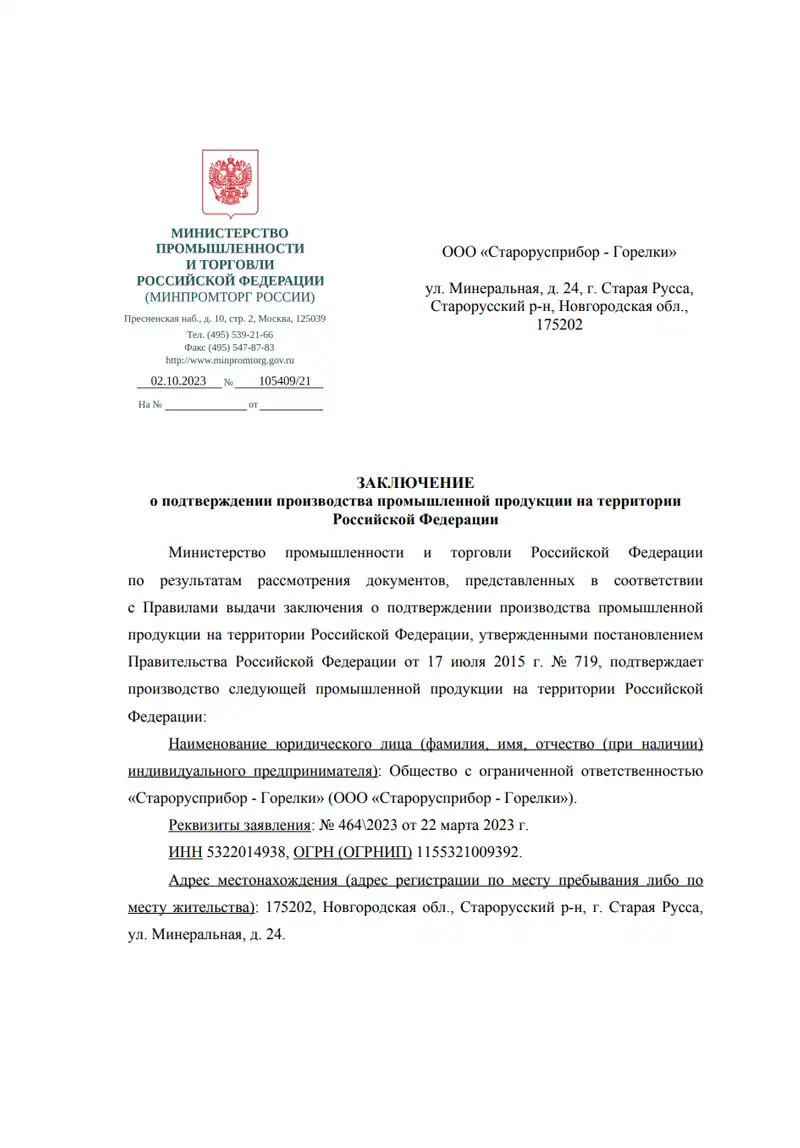 МИНИСТЕРСТВО ПРОМЫШЛЕННОСТИ И ТОРГОВЛИ РОССИЙСКОЙ ФЕДЕРАЦИИ
(МИНПРОМТОРГ РОССИИ)

Пресненская наб., д. 10, стр. 2, Москва, 125039
Тел. (495) 539-21-66
Факс (495) 547-87-83
http://www.minpromtorg.gov.ru

02.10.2023 № 105409/21

На № от

ООО «Старорусприбор - Горелки»

ул. Минеральная, д. 24, г. Старая Русса, Старорусский р-н, Новгородская обл., 175202

ЗАКЛЮЧЕНИЕ
о подтверждении производства промышленной продукции на территории Российской Федерации

Министерство промышленности и торговли Российской Федерации по результатам рассмотрения документов, представленных в соответствии с Правилами выдачи заключения о подтверждении производства промышленной продукции на территории Российской Федерации, утвержденными постановлением Правительства Российской Федерации от 17 июля 2015 г. № 719, подтверждает производство следующей промышленной продукции на территории Российской Федерации:

Наименование юридического лица (фамилия, имя, отчество (при наличии) индивидуального предпринимателя): Общество с ограниченной ответственностью «Старорусприбор - Горелки» (ООО «Старорусприбор - Горелки»).

Реквизиты заявления: № 464\2023 от 22 марта 2023 г.

ИНН 5322014938, ОГРН (ОГРНИП) 1155321009392.

Адрес местонахождения (адрес регистрации по месту пребывания либо по месту жительства): 175202, Новгородская обл., Старорусский р-н, г. Старая Русса, ул. Минеральная, д. 24.